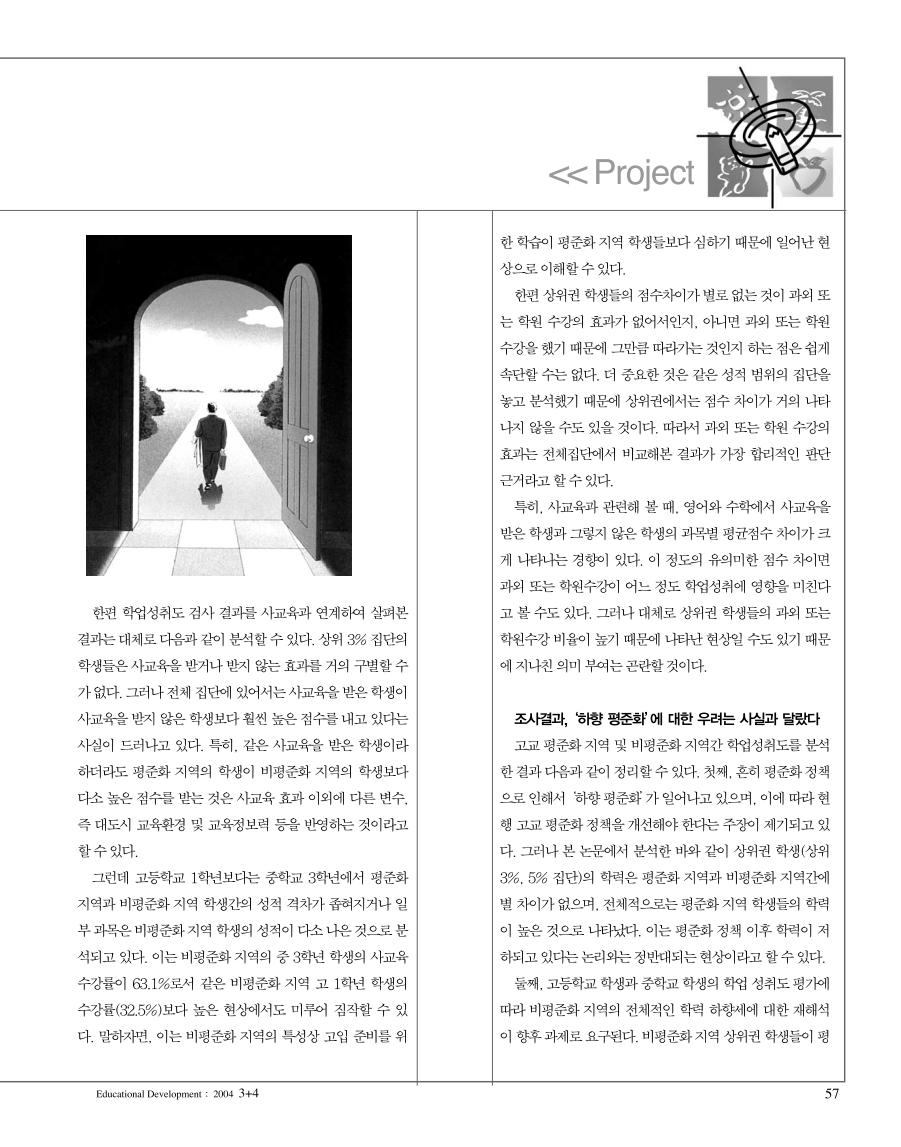 << Project

한편 학업성취도 검사 결과를 사교육과 연계하여 살펴본 결과는 대체로 다음과 같이 분석할 수 있다. 상위 3% 집단의 학생들은 사교육을 받거나 받지 않는 효과를 거의 구별할 수가 없다. 그러나 전체 집단에 있어서는 사교육을 받은 학생이 사교육을 받지 않은 학생보다 훨씬 높은 점수를 내고 있다는 사실이 드러나고 있다. 특히, 같은 사교육을 받은 학생이라 하더라도 평준화 지역의 학생이 비평준화 지역의 학생보다 다소 높은 점수를 받는 것은 사교육 효과 이외에 다른 변수, 즉 대도시 교육환경 및 교육정보력 등을 반영하는 것이라고 할 수 있다.

그런데 고등학교 1학년보다는 중학교 3학년에서 평준화 지역과 비평준화 지역 학생간의 성적 격차가 좁혀지거나 일부 과목은 비평준화 지역 학생의 성적이 다소 나은 것으로 분석되고 있다. 이는 비평준화 지역의 중 3학년 학생의 사교육 수강률이 63.1%로서 같은 비평준화 지역 고 1학년 학생의 수강률(32.5%)보다 높은 현상에서도 미루어 짐작할 수 있다. 말하자면, 이는 비평준화 지역의 특성상 고입 준비를 위한 학습이 평준화 지역 학생들보다 심하기 때문에 일어난 현상으로 이해할 수 있다.

한편 상위권 학생들의 점수차이가 별로 없는 것이 과외 또는 학원 수강의 효과가 없어서인지, 아니면 과외 또는 학원 수강을 했기 때문에 그만큼 따라가는 것인지 하는 점은 쉽게 속단할 수는 없다. 더 중요한 것은 같은 성적 범위의 집단을 놓고 분석했기 때문에 상위권에서는 점수 차이가 거의 나타나지 않을 수도 있을 것이다. 따라서 과외 또는 학원 수강의 효과는 전체집단에서 비교해본 결과가 가장 합리적인 판단 근거라고 할 수 있다.

특히, 사교육과 관련해 볼 때, 영어와 수학에서 사교육을 받은 학생과 그렇지 않은 학생의 과목별 평균점수 차이가 크게 나타나는 경향이 있다. 이 정도의 유의미한 점수 차이면 과외 또는 학원수강이 어느 정도 학업성취에 영향을 미친다고 볼 수도 있다. 그러나 대체로 상위권 학생들의 과외 또는 학원수강 비율이 높기 때문에 나타난 현상일 수도 있기 때문에 지나친 의미 부여는 곤란할 것이다.

조사결과, '하향 평준화'에 대한 우려는 사실과 달랐다

고교 평준화 지역 및 비평준화 지역간 학업성취도를 분석한 결과 다음과 같이 정리할 수 있다. 첫째, 흔히 평준화 정책으로 인해서 '하향 평준화'가 일어나고 있으며, 이에 따라 현행 고교 평준화 정책을 개선해야 한다는 주장이 제기되고 있다. 그러나 본 논문에서 분석한 바와 같이 상위권 학생(상위 3%, 5% 집단)의 학력은 평준화 지역과 비평준화 지역간에 별 차이가 없으며, 전체적으로는 평준화 지역 학생들의 학력이 높은 것으로 나타났다. 이는 평준화 정책 이후 학력이 저하되고 있다는 논리와는 정반대되는 현상이라고 할 수 있다.

둘째, 고등학교 학생과 중학교 학생의 학업 성취도 평가에 따라 비평준화 지역의 전체적인 학력 하향세에 대한 재해석이 향후 과제로 요구된다. 비평준화 지역 상위권 학생들이 평

Educational Development : 2004 3+4

57